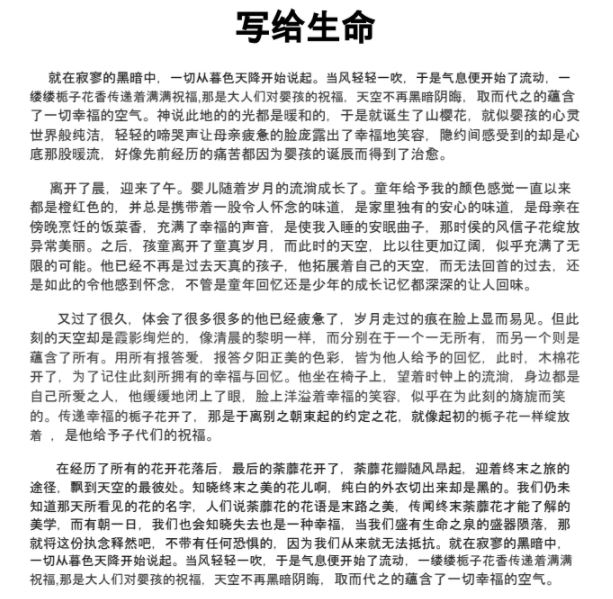 写给生命

就在寂寥的黑暗中，一切从暮色天降开始说起。当风轻轻一吹，于是气息便开始了流动，一缕缕栀子花香传递着满满祝福,那是大人们对婴孩的祝福，天空不再黑暗阴晦，取而代之的蕴含了一切幸福的空气。神说此地的的光都是暖和的，于是就诞生了山樱花，就似婴孩的心灵世界般纯洁，轻轻的啼哭声让母亲疲惫的脸庞露出了幸福地笑容，隐约间感受到的却是心底那股暖流，好像先前经历的痛苦都因为婴孩的诞辰而得到了治愈。

离开了晨，迎来了午。婴儿随着岁月的流淌成长了。童年给予我的颜色感觉一直以来都是橙红色的，并总是携带着一股令人怀念的味道，是家里独有的安心的味道，是母亲在傍晚烹饪的饭菜香，充满了幸福的声音，是使我入睡的安眠曲子，那时侯的风信子花绽放异常美丽。之后，孩童离开了童真岁月，而此时的天空，比以往更加辽阔，似乎充满了无限的可能。他已经不再是过去天真的孩子，他拓展着自己的天空，而无法回首的过去，还是如此的令他感到怀念，不管是童年回忆还是少年的成长记忆都深深的让人回味。

又过了很久，体会了很多很多的他已经疲惫了，岁月走过的痕在脸上显而易见。但此刻的天空却是霞影绚烂的，像清晨的黎明一样，而分别在于一个一无所有，而另一个则是蕴含了所有。用所有报答爱，报答夕阳正美的色彩，皆为他人给予的回忆，此时，木棉花开了，为了记住此刻所拥有的幸福与回忆。他坐在椅子上，望着时钟上的流淌，身边都是自己所爱之人，他缓缓地闭上了眼，脸上洋溢着幸福的笑容，似乎在为此刻的旖旎而笑的。传递幸福的栀子花开了，那是于离别之朝束起的约定之花，就像起初的栀子花一样绽放着 ，是他给予子代们的祝福。

在经历了所有的花开花落后，最后的荼蘼花开了，荼蘼花瓣随风昂起，迎着终末之旅的途径，飘到天空的最彼处。知晓终末之美的花儿啊，纯白的外衣切出来却是黑的。我们仍未知道那天所看见的花的名字，人们说荼蘼花的花语是末路之美，传闻终末荼蘼花才能了解的美学，而有朝一日，我们也会知晓失去也是一种幸福，当我们盛有生命之泉的盛器陨落，那就将这份执念释然吧，不带有任何恐惧的，因为我们从来就无法抵抗。就在寂寥的黑暗中，一切从暮色天降开始说起。当风轻轻一吹，于是气息便开始了流动，一缕缕栀子花香传递着满满祝福,那是大人们对婴孩的祝福，天空不再黑暗阴晦，取而代之的蕴含了一切幸福的空气。